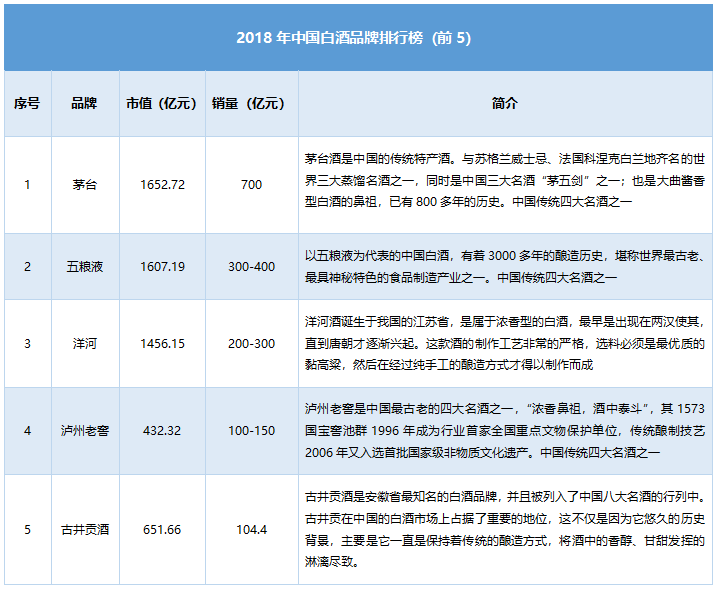 2018年中国白酒品牌排行榜（前5）

| 序号 | 品牌 | 市值（亿元） | 销量（亿元） | 简介 |
|---|---|---|---|---|
| 1 | 茅台 | 1652.72 | 700 | 茅台酒是中国的传统特产酒。与苏格兰威士忌、法国科涅克白兰地齐名的世界三大蒸馏名酒之一，同时是中国三大名酒“茅五剑”之一；也是大曲酱香型白酒的鼻祖，已有800多年的历史。中国传统四大名酒之一 |
| 2 | 五粮液 | 1607.19 | 300-400 | 以五粮液为代表的中国白酒，有着3000多年的酿造历史，堪称世界最古老、最具神秘特色的食品制造产业之一。中国传统四大名酒之一 |
| 3 | 洋河 | 1456.15 | 200-300 | 洋河酒诞生于我国的江苏省，是属于浓香型的白酒，最早是出现在两汉使其，直到唐朝才逐渐兴起。这款酒的制作工艺非常的严格，选料必须是最优质的黏高粱，然后在经过纯手工的酿造方式才得以制作而成 |
| 4 | 泸州老窖 | 432.32 | 100-150 | 泸州老窖是中国最古老的四大名酒之一，“浓香鼻祖，酒中泰斗”，其1573国宝窖池群1996年成为行业首家全国重点文物保护单位，传统酿制技艺2006年又入选首批国家级非物质文化遗产。中国传统四大名酒之一 |
| 5 | 古井贡酒 | 651.66 | 104.4 | 古井贡酒是安徽省最知名的白酒品牌，并且被列入了中国八大名酒的行列中。古井贡在中国的白酒市场上占据了重要的地位，这不仅是因为它悠久的历史背景，主要是它一直是保持着传统的酿造方式，将酒中的香醇、甘甜发挥的淋漓尽致。 |